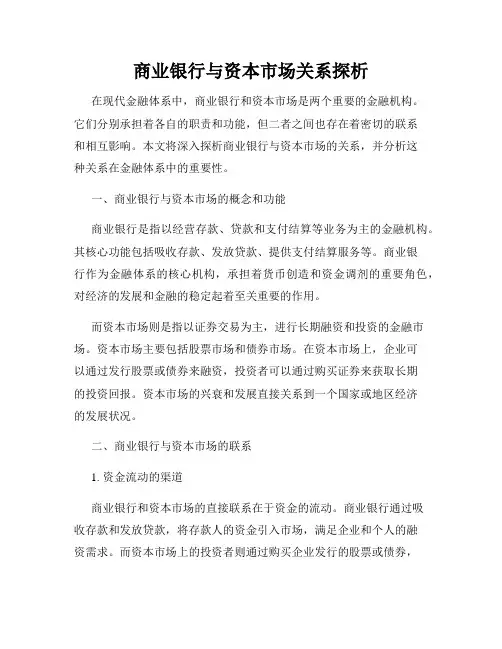 商业银行与资本市场关系探析

在现代金融体系中，商业银行和资本市场是两个重要的金融机构。它们分别承担着各自的职责和功能，但二者之间也存在着密切的联系和相互影响。本文将深入探析商业银行与资本市场的关系，并分析这种关系在金融体系中的重要性。

一、商业银行与资本市场的概念和功能

商业银行是指以经营存款、贷款和支付结算等业务为主的金融机构。其核心功能包括吸收存款、发放贷款、提供支付结算服务等。商业银行作为金融体系的核心机构，承担着货币创造和资金调剂的重要角色，对经济的发展和金融的稳定起着至关重要的作用。

而资本市场则是指以证券交易为主，进行长期融资和投资的金融市场。资本市场主要包括股票市场和债券市场。在资本市场上，企业可以通过发行股票或债券来融资，投资者可以通过购买证券来获取长期的投资回报。资本市场的兴衰和发展直接关系到一个国家或地区经济的发展状况。

二、商业银行与资本市场的联系

1. 资金流动的渠道

商业银行和资本市场的直接联系在于资金的流动。商业银行通过吸收存款和发放贷款，将存款人的资金引入市场，满足企业和个人的融资需求。而资本市场上的投资者则通过购买企业发行的股票或债券，